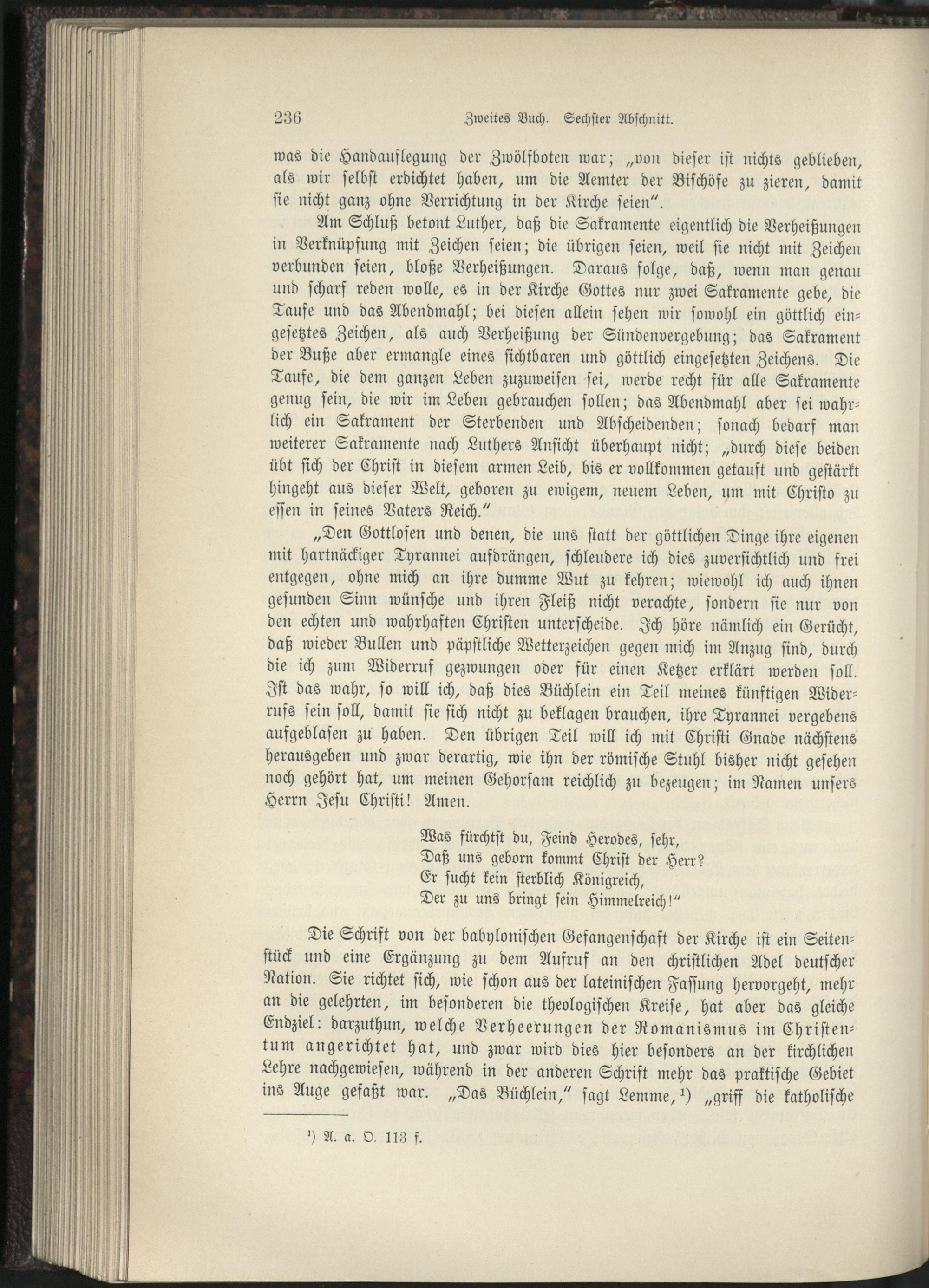 236 Zweites Buch. Sechster Abschnitt.

was die Handauflegung der Zwölfboten war; „von dieser ist nichts geblieben, als wir selbst erdichtet haben, um die Aemter der Bischöfe zu zieren, damit sie nicht ganz ohne Verrichtung in der Kirche seien".

Am Schluß betont Luther, daß die Sakramente eigentlich die Verheißungen in Verknüpfung mit Zeichen seien; die übrigen seien, weil sie nicht mit Zeichen verbunden seien, bloße Verheißungen. Daraus folge, daß, wenn man genau und scharf reden wolle, es in der Kirche Gottes nur zwei Sakramente gebe, die Taufe und das Abendmahl; bei diesen allein sehen wir sowohl ein göttlich eingesetztes Zeichen, als auch Verheißung der Sündenvergebung; das Sakrament der Buße aber ermangle eines sichtbaren und göttlich eingesetzten Zeichens. Die Taufe, die dem ganzen Leben zuzuweisen sei, werde recht für alle Sakramente genug sein, die wir im Leben gebrauchen sollen; das Abendmahl aber sei wahrlich ein Sakrament der Sterbenden und Abscheidenden; sonach bedarf man weiterer Sakramente nach Luthers Ansicht überhaupt nicht; „durch diese beiden übt sich der Christ in diesem armen Leib, bis er vollkommen getauft und gestärkt hingeht aus dieser Welt, geboren zu ewigem, neuem Leben, um mit Christo zu essen in seines Vaters Reich."

„Den Gottlosen und denen, die uns statt der göttlichen Dinge ihre eigenen mit hartnäckiger Tyrannei aufdrängen, schleudere ich dies zuversichtlich und frei entgegen, ohne mich an ihre dumme Wut zu kehren; wiewohl ich auch ihnen gesunden Sinn wünsche und ihren Fleiß nicht verachte, sondern sie nur von den echten und wahrhaften Christen unterscheide. Ich höre nämlich ein Gerücht, daß wieder Bullen und päpstliche Wetterzeichen gegen mich im Anzug sind, durch die ich zum Widerruf gezwungen oder für einen Ketzer erklärt werden soll. Ist das wahr, so will ich, daß dies Büchlein ein Teil meines künftigen Widerrufs sein soll, damit sie sich nicht zu beklagen brauchen, ihre Tyrannei vergebens aufgeblasen zu haben. Den übrigen Teil will ich mit Christi Gnade nächstens herausgeben und zwar derartig, wie ihn der römische Stuhl bisher nicht gesehen noch gehört hat, um meinen Gehorsam reichlich zu bezeugen; im Namen unsers Herrn Jesu Christi! Amen.

Was fürchtst du, Feind Herodes, sehr,
Daß uns geborn kommt Christ der Herr?
Er sucht kein sterblich Königreich,
Der zu uns bringt sein Himmelreich!"

Die Schrift von der babylonischen Gefangenschaft der Kirche ist ein Seitenstück und eine Ergänzung zu dem Aufruf an den christlichen Adel deutscher Nation. Sie richtet sich, wie schon aus der lateinischen Fassung hervorgeht, mehr an die gelehrten, im besonderen die theologischen Kreise, hat aber das gleiche Endziel: darzuthun, welche Verheerungen der Romanismus im Christentum angerichtet hat, und zwar wird dies hier besonders an der kirchlichen Lehre nachgewiesen, während in der anderen Schrift mehr das praktische Gebiet ins Auge gefaßt war. „Das Büchlein," sagt Lemme, ¹) „griff die katholische

¹) A. a. O. 113 f.